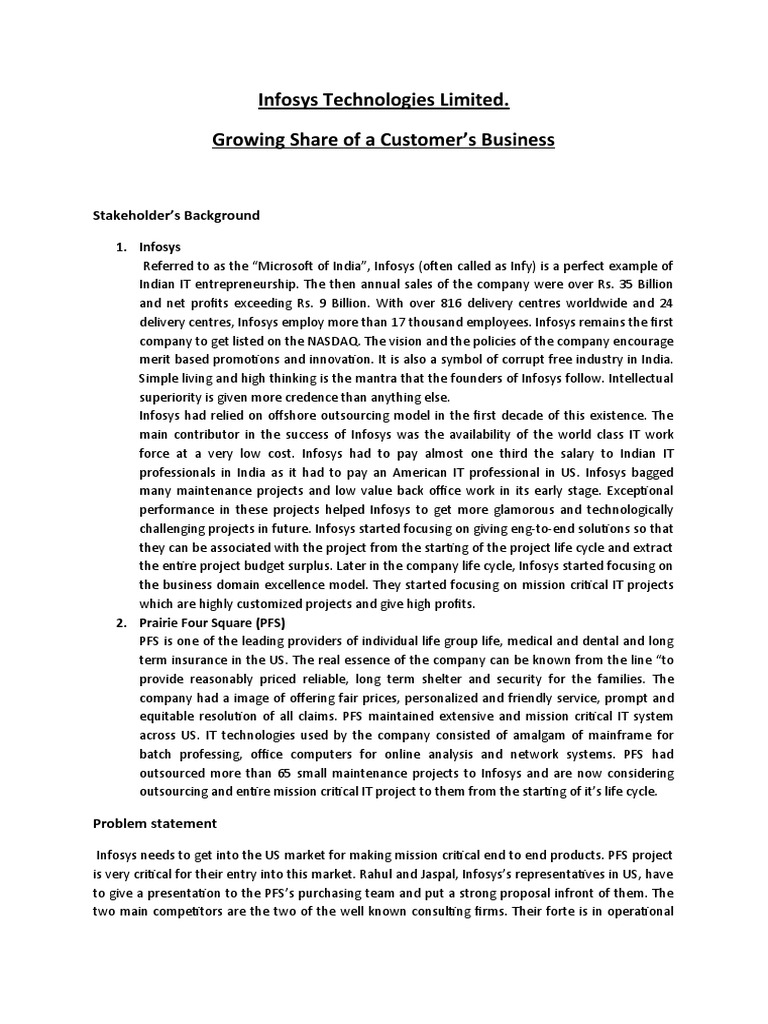 Infosys Technologies Limited.

Growing Share of a Customer's Business

Stakeholder's Background

1. Infosys
Referred to as the "Microsoft of India", Infosys (often called as Infy) is a perfect example of Indian IT entrepreneurship. The then annual sales of the company were over Rs. 35 Billion and net profits exceeding Rs. 9 Billion. With over 816 delivery centres worldwide and 24 delivery centres, Infosys employ more than 17 thousand employees. Infosys remains the first company to get listed on the NASDAQ. The vision and the policies of the company encourage merit based promotions and innovation. It is also a symbol of corrupt free industry in India. Simple living and high thinking is the mantra that the founders of Infosys follow. Intellectual superiority is given more credence than anything else.
Infosys had relied on offshore outsourcing model in the first decade of this existence. The main contributor in the success of Infosys was the availability of the world class IT work force at a very low cost. Infosys had to pay almost one third the salary to Indian IT professionals in India as it had to pay an American IT professional in US. Infosys bagged many maintenance projects and low value back office work in its early stage. Exceptional performance in these projects helped Infosys to get more glamorous and technologically challenging projects in future. Infosys started focusing on giving eng-to-end solutions so that they can be associated with the project from the starting of the project life cycle and extract the entire project budget surplus. Later in the company life cycle, Infosys started focusing on the business domain excellence model. They started focusing on mission critical IT projects which are highly customized projects and give high profits.

2. Prairie Four Square (PFS)
PFS is one of the leading providers of individual life group life, medical and dental and long term insurance in the US. The real essence of the company can be known from the line "to provide reasonably priced reliable, long term shelter and security for the families. The company had a image of offering fair prices, personalized and friendly service, prompt and equitable resolution of all claims. PFS maintained extensive and mission critical IT system across US. IT technologies used by the company consisted of amalgam of mainframe for batch professing, office computers for online analysis and network systems. PFS had outsourced more than 65 small maintenance projects to Infosys and are now considering outsourcing and entire mission critical IT project to them from the starting of it's life cycle.

Problem statement

Infosys needs to get into the US market for making mission critical end to end products. PFS project is very critical for their entry into this market. Rahul and Jaspal, Infosys's representatives in US, have to give a presentation to the PFS's purchasing team and put a strong proposal infront of them. The two main competitors are the two of the well known consulting firms. Their forte is in operational